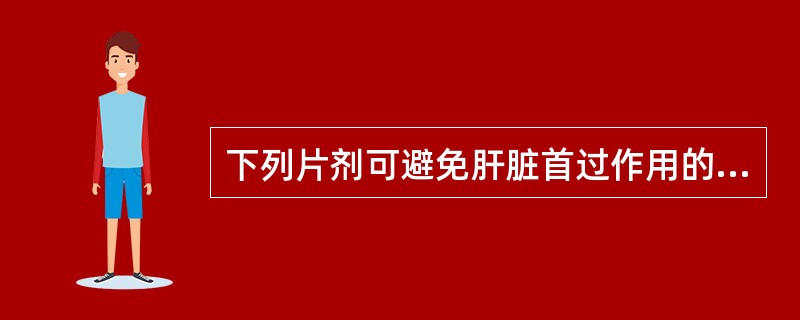 下列片剂可避免肝脏首过作用的...